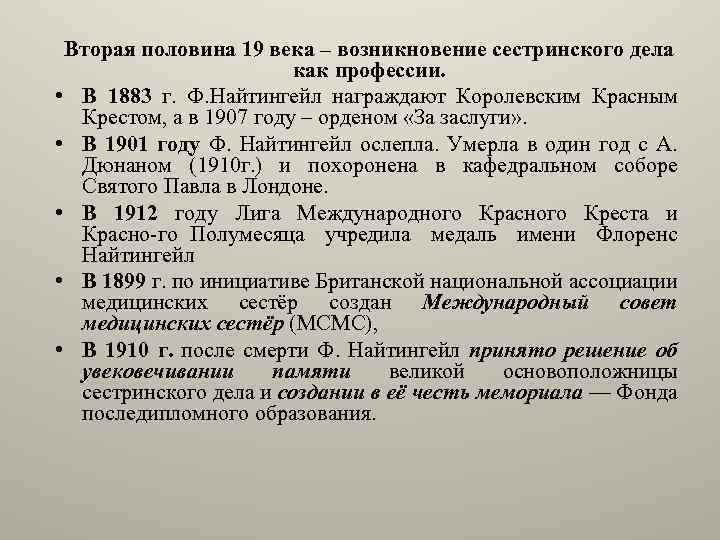 Вторая половина 19 века – возникновение сестринского дела как профессии.

• В 1883 г. Ф.Найтингейл награждают Королевским Красным Крестом, а в 1907 году – орденом «За заслуги».
• В 1901 году Ф. Найтингейл ослепла. Умерла в один год с А. Дюнаном (1910г.) и похоронена в кафедральном соборе Святого Павла в Лондоне.
• В 1912 году Лига Международного Красного Креста и Красно-го Полумесяца учредила медаль имени Флоренс Найтингейл
• В 1899 г. по инициативе Британской национальной ассоциации медицинских сестёр создан Международный совет медицинских сестёр (МСМС),
• В 1910 г. после смерти Ф. Найтингейл принято решение об увековечивании памяти великой основоположницы сестринского дела и создании в её честь мемориала — Фонда последипломного образования.